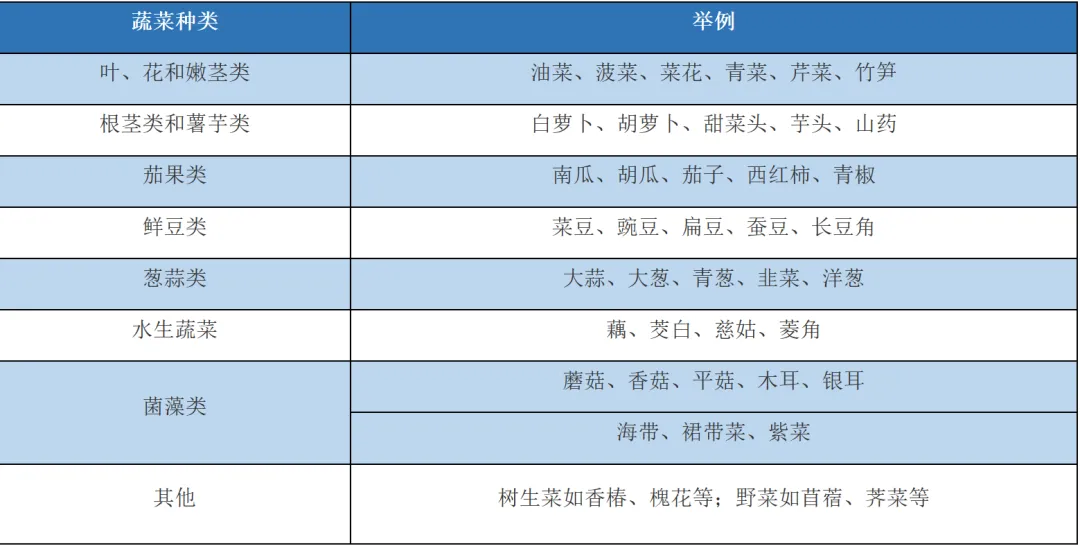 | 蔬菜种类 | 举例 |
|---|---|
| 叶、花和嫩茎类 | 油菜、菠菜、菜花、青菜、芹菜、竹笋 |
| 根茎类和薯芋类 | 白萝卜、胡萝卜、甜菜头、芋头、山药 |
| 茄果类 | 南瓜、胡瓜、茄子、西红柿、青椒 |
| 鲜豆类 | 菜豆、豌豆、扁豆、蚕豆、长豆角 |
| 葱蒜类 | 大蒜、大葱、青葱、韭菜、洋葱 |
| 水生蔬菜 | 藕、茭白、慈姑、菱角 |
| 菌藻类 | 蘑菇、香菇、平菇、木耳、银耳 |
|  | 海带、裙带菜、紫菜 |
| 其他 | 树生菜如香椿、槐花等；野菜如苜蓿、荠菜等 |